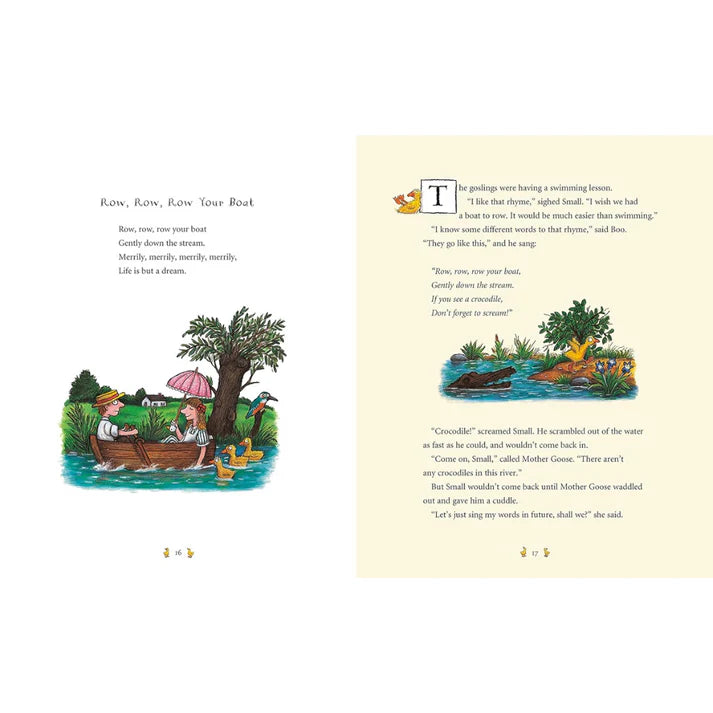 Row, Row, Row Your Boat

Row, row, row your boat
Gently down the stream.
Merrily, merrily, merrily, merrily,
Life is but a dream.

16

The goslings were having a swimming lesson.

"I like that rhyme," sighed Small. "I wish we had a boat to row. It would be much easier than swimming."

"I know some different words to that rhyme," said Boo. "They go like this," and he sang:

"Row, row, row your boat,
Gently down the stream.
If you see a crocodile,
Don't forget to scream!"

"Crocodile!" screamed Small. He scrambled out of the water as fast as he could, and wouldn't come back in.

"Come on, Small," called Mother Goose. "There aren't any crocodiles in this river."

But Small wouldn't come back until Mother Goose waddled out and gave him a cuddle.

"Let's just sing my words in future, shall we?" she said.

17